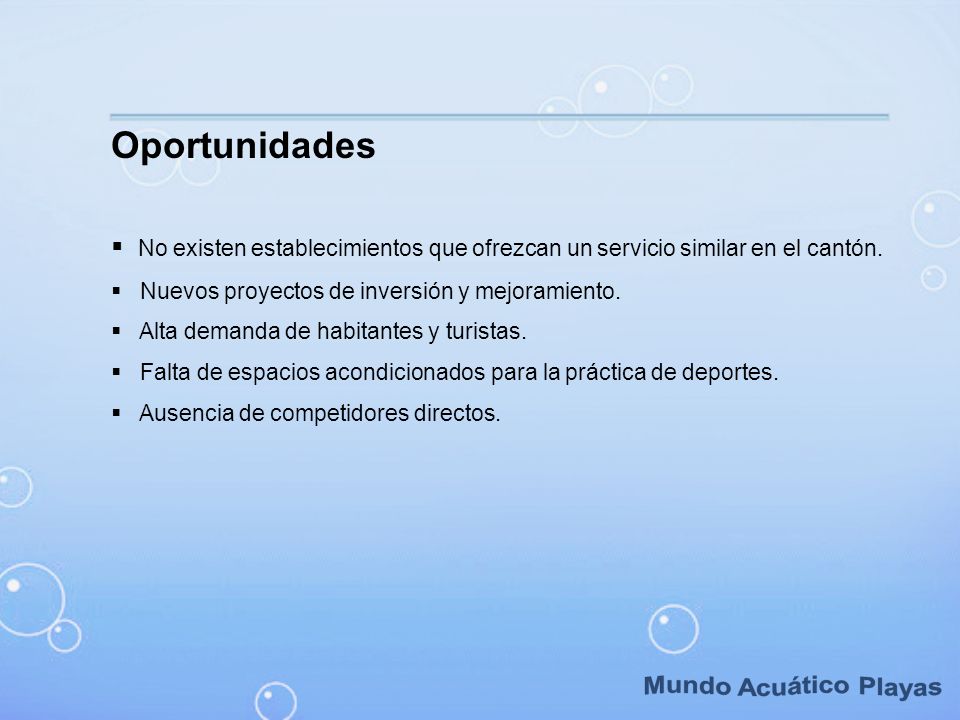 Oportunidades

▪ No existen establecimientos que ofrezcan un servicio similar en el cantón.

▪ Nuevos proyectos de inversión y mejoramiento.

▪ Alta demanda de habitantes y turistas.

▪ Falta de espacios acondicionados para la práctica de deportes.

▪ Ausencia de competidores directos.

Mundo Acuático Playas